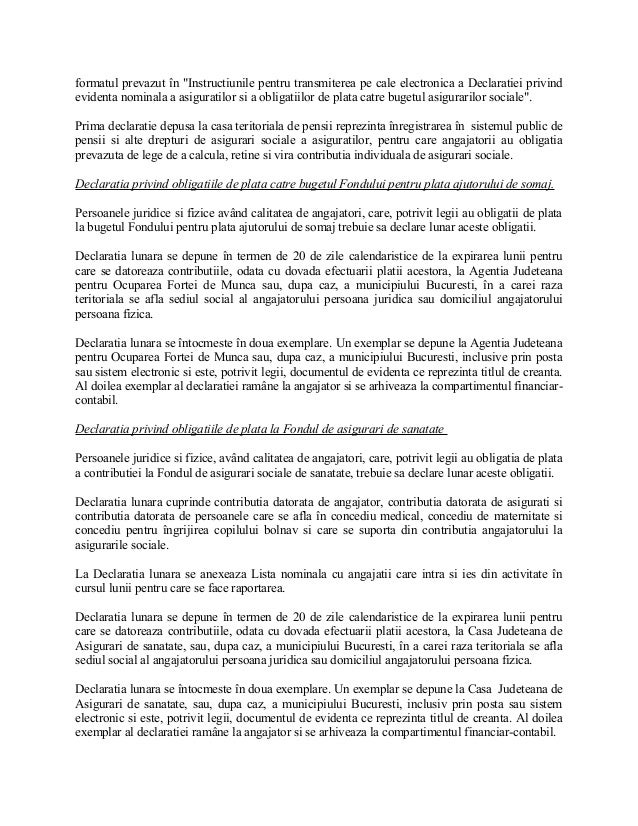 formatul prevazut în "Instructiunile pentru transmiterea pe cale electronica a Declaratiei privind evidenta nominala a asiguratilor si a obligatiilor de plata catre bugetul asigurarilor sociale".

Prima declaratie depusa la casa teritoriala de pensii reprezinta înregistrarea în sistemul public de pensii si alte drepturi de asigurari sociale a asiguratilor, pentru care angajatorii au obligatia prevazuta de lege de a calcula, retine si vira contributia individuala de asigurari sociale.

Declaratia privind obligatiile de plata catre bugetul Fondului pentru plata ajutorului de somaj.

Persoanele juridice si fizice având calitatea de angajatori, care, potrivit legii au obligatii de plata la bugetul Fondului pentru plata ajutorului de somaj trebuie sa declare lunar aceste obligatii.

Declaratia lunara se depune în termen de 20 de zile calendaristice de la expirarea lunii pentru care se datoreaza contributiile, odata cu dovada efectuarii platii acestora, la Agentia Judeteana pentru Ocuparea Fortei de Munca sau, dupa caz, a municipiului Bucuresti, în a carei raza teritoriala se afla sediul social al angajatorului persoana juridica sau domiciliul angajatorului persoana fizica.

Declaratia lunara se întocmeste în doua exemplare. Un exemplar se depune la Agentia Judeteana pentru Ocuparea Fortei de Munca sau, dupa caz, a municipiului Bucuresti, inclusive prin posta sau sistem electronic si este, potrivit legii, documentul de evidenta ce reprezinta titlul de creanta. Al doilea exemplar al declaratiei ramâne la angajator si se arhiveaza la compartimentul financiar-contabil.

Declaratia privind obligatiile de plata la Fondul de asigurari de sanatate

Persoanele juridice si fizice, având calitatea de angajatori, care, potrivit legii au obligatia de plata a contributiei la Fondul de asigurari sociale de sanatate, trebuie sa declare lunar aceste obligatii.

Declaratia lunara cuprinde contributia datorata de angajator, contributia datorata de asigurati si contributia datorata de persoanele care se afla în concediu medical, concediu de maternitate si concediu pentru îngrijirea copilului bolnav si care se suporta din contributia angajatorului la asigurarile sociale.

La Declaratia lunara se anexeaza Lista nominala cu angajatii care intra si ies din activitate în cursul lunii pentru care se face raportarea.

Declaratia lunara se depune în termen de 20 de zile calendaristice de la expirarea lunii pentru care se datoreaza contributiile, odata cu dovada efectuarii platii acestora, la Casa Judeteana de Asigurari de sanatate, sau, dupa caz, a municipiului Bucuresti, în a carei raza teritoriala se afla sediul social al angajatorului persoana juridica sau domiciliul angajatorului persoana fizica.

Declaratia lunara se întocmeste în doua exemplare. Un exemplar se depune la Casa Judeteana de Asigurari de sanatate, sau, dupa caz, a municipiului Bucuresti, inclusiv prin posta sau sistem electronic si este, potrivit legii, documentul de evidenta ce reprezinta titlul de creanta. Al doilea exemplar al declaratiei ramâne la angajator si se arhiveaza la compartimentul financiar-contabil.